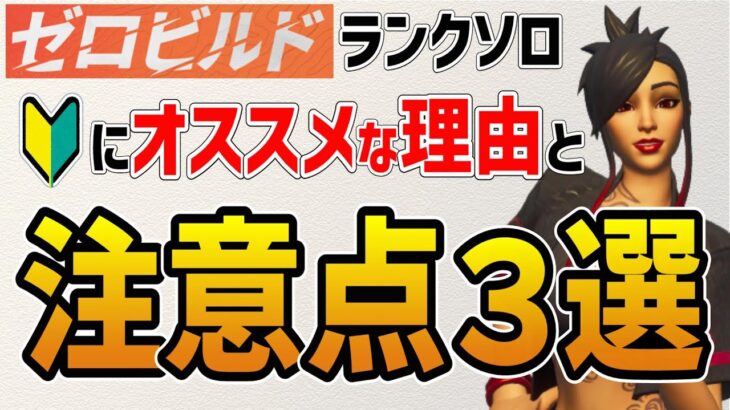 ゼロビルド ランクソロ

にオススメな理由と

注意点３選